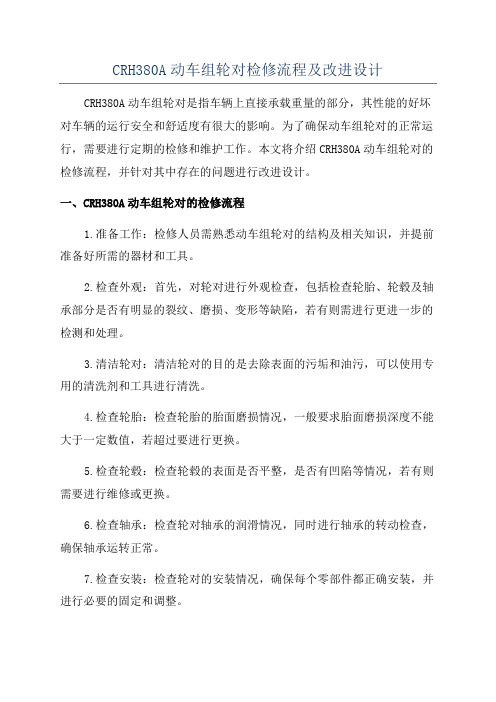 CRH380A 动车组轮对检修流程及改进设计

CRH380A 动车组轮对是指车辆上直接承载重量的部分，其性能的好坏对车辆的运行安全和舒适度有很大的影响。为了确保动车组轮对的正常运行，需要进行定期的检修和维护工作。本文将介绍 CRH380A 动车组轮对的检修流程，并针对其中存在的问题进行改进设计。

一、CRH380A 动车组轮对的检修流程

1.准备工作：检修人员需熟悉动车组轮对的结构及相关知识，并提前准备好所需的器材和工具。

2.检查外观：首先，对轮对进行外观检查，包括检查轮胎、轮毂及轴承部分是否有明显的裂纹、磨损、变形等缺陷，若有则需进行更进一步的检测和处理。

3.清洁轮对：清洁轮对的目的是去除表面的污垢和油污，可以使用专用的清洗剂和工具进行清洗。

4.检查轮胎：检查轮胎的胎面磨损情况，一般要求胎面磨损深度不能大于一定数值，若超过要进行更换。

5.检查轮毂：检查轮毂的表面是否平整，是否有凹陷等情况，若有则需要进行维修或更换。

6.检查轴承：检查轮对轴承的润滑情况，同时进行轴承的转动检查，确保轴承运转正常。

7.检查安装：检查轮对的安装情况，确保每个零部件都正确安装，并进行必要的固定和调整。